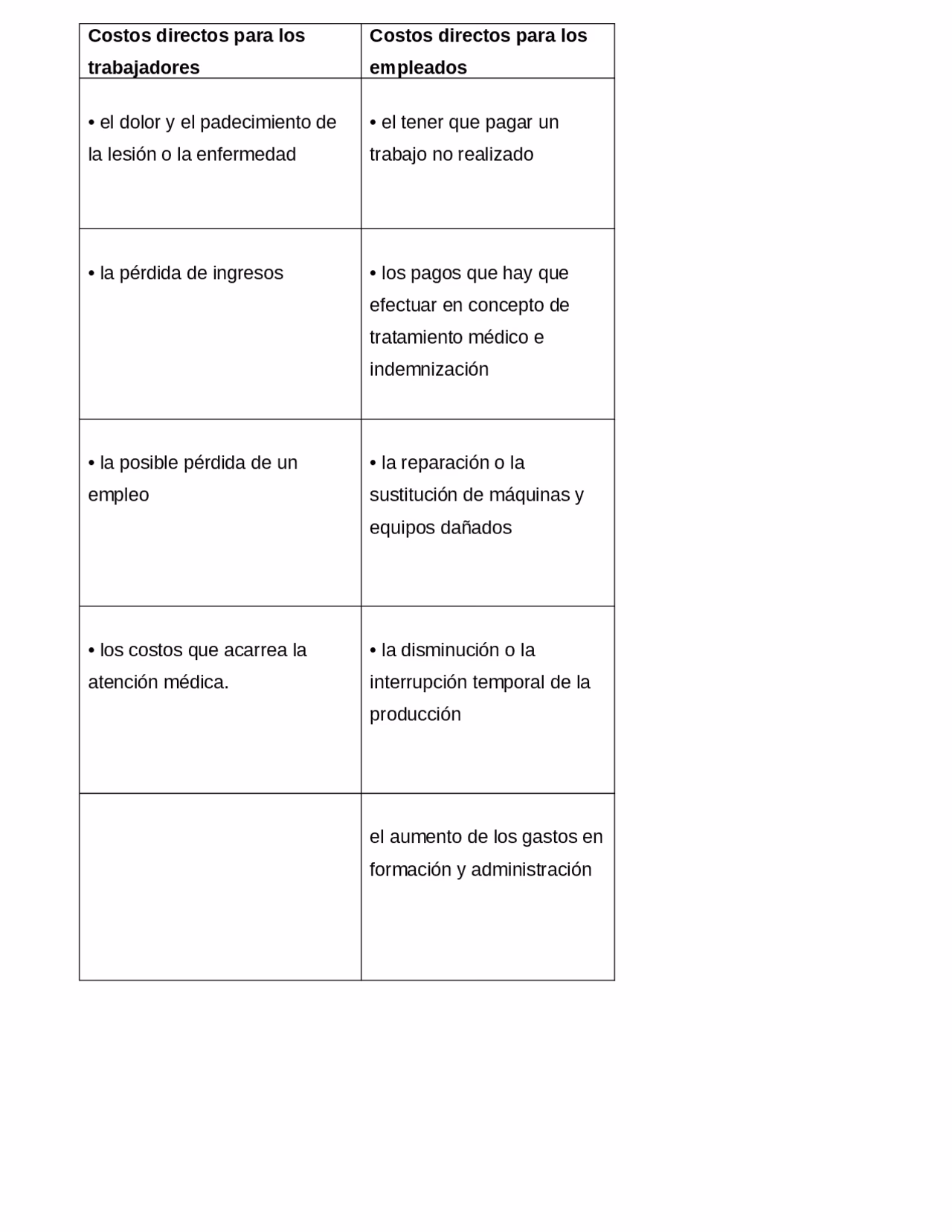 | Costos directos para los trabajadores | Costos directos para los empleados |
|---|---|
| • el dolor y el padecimiento de la lesión o la enfermedad | • el tener que pagar un trabajo no realizado |
| • la pérdida de ingresos | • los pagos que hay que efectuar en concepto de tratamiento médico e indemnización |
| • la posible pérdida de un empleo | • la reparación o la sustitución de máquinas y equipos dañados |
| • los costos que acarrea la atención médica. | • la disminución o la interrupción temporal de la producción |
| | el aumento de los gastos en formación y administración |